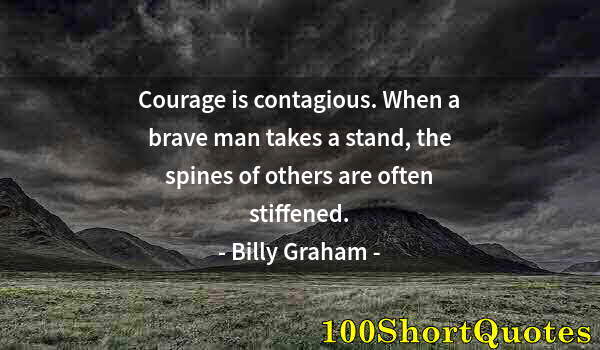 Courage is contagious. When a brave man takes a stand, the spines of others are often stiffened.
- Billy Graham -

100ShortQuotes